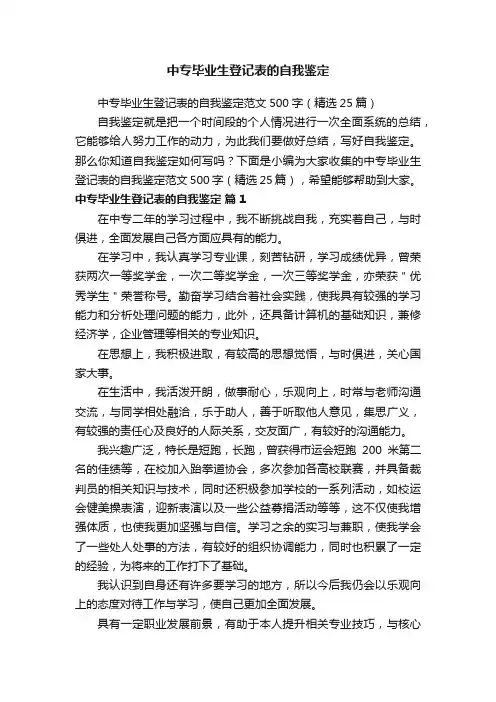 中专毕业生登记表的自我鉴定

中专毕业生登记表的自我鉴定范文500字（精选25篇）

自我鉴定就是把一个时间段的个人情况进行一次全面系统的总结，它能够给人努力工作的动力，为此我们要做好总结，写好自我鉴定。那么你知道自我鉴定如何写吗？下面是小编为大家收集的中专毕业生登记表的自我鉴定范文500字（精选25篇），希望能够帮助到大家。

中专毕业生登记表的自我鉴定 篇1

在中专二年的学习过程中，我不断挑战自我，充实着自己，与时俱进，全面发展自己各方面应具有的能力。

在学习中，我认真学习专业课，刻苦钻研，学习成绩优异，曾荣获两次一等奖学金，一次二等奖学金，一次三等奖学金，亦荣获"优秀学生"荣誉称号。勤奋学习结合着社会实践，使我具有较强的学习能力和分析处理问题的能力，此外，还具备计算机的基础知识，兼修经济学，企业管理等相关的专业知识。

在思想上，我积极进取，有较高的思想觉悟，与时俱进，关心国家大事。

在生活中，我活泼开朗，做事耐心，乐观向上，时常与老师沟通交流，与同学相处融洽，乐于助人，善于听取他人意见，集思广义，有较强的责任心及良好的人际关系，交友面广，有较好的沟通能力。

我兴趣广泛，特长是短跑，长跑，曾获得市运会短跑 200 米第二名的佳绩等，在校加入跆拳道协会，多次参加各高校联赛，并具备裁判员的相关知识与技术，同时还积极参加学校的一系列活动，如校运会健美操表演，迎新表演以及一些公益募捐活动等等，这不仅使我增强体质，也使我更加坚强与自信。学习之余的实习与兼职，使我学会了一些处人处事的方法，有较好的组织协调能力，同时也积累了一定的经验，为将来的工作打下了基础。

我认识到自身还有许多要学习的地方，所以今后我仍会以乐观向上的态度对待工作与学习，使自己更加全面发展。

具有一定职业发展前景，有助于本人提升相关专业技巧，与核心